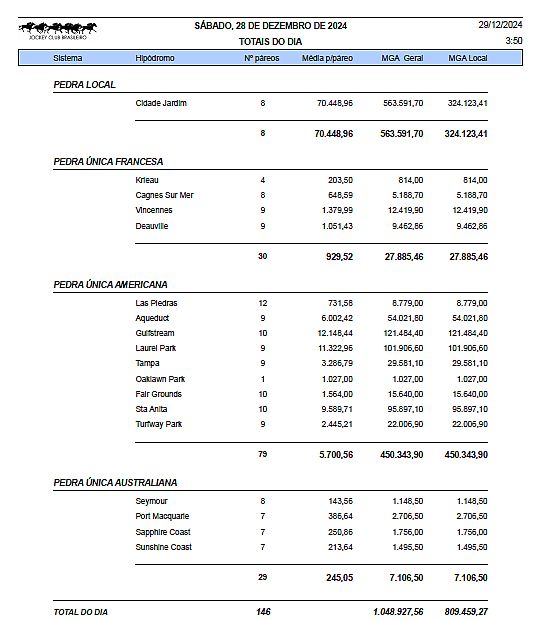 JOCKEY CLUB BRASILEIRO

SÁBADO, 28 DE DEZEMBRO DE 2024
TOTAIS DO DIA

29/12/2024
3:50

| Sistema | Hipódromo | Nº páreos | Média p/páreo | MGA Geral | MGA Local |
|---|---|---|---|---|---|
| PEDRA LOCAL | | | | | |
| | Cidade Jardim | 8 | 70.448,96 | 563.591,70 | 324.123,41 |
| | | 8 | 70.448,96 | 563.591,70 | 324.123,41 |
| PEDRA ÚNICA FRANCESA | | | | | |
| | Krieau | 4 | 203,50 | 814,00 | 814,00 |
| | Cagnes Sur Mer | 8 | 648,59 | 5.188,70 | 5.188,70 |
| | Vincennes | 9 | 1.379,99 | 12.419,90 | 12.419,90 |
| | Deauville | 9 | 1.051,43 | 9.462,86 | 9.462,86 |
| | | 30 | 929,52 | 27.885,46 | 27.885,46 |
| PEDRA ÚNICA AMERICANA | | | | | |
| | Las Piedras | 12 | 731,58 | 8.779,00 | 8.779,00 |
| | Aqueduct | 9 | 6.002,42 | 54.021,80 | 54.021,80 |
| | Gulfstream | 10 | 12.148,44 | 121.484,40 | 121.484,40 |
| | Laurel Park | 9 | 11.322,96 | 101.906,60 | 101.906,60 |
| | Tampa | 9 | 3.286,79 | 29.581,10 | 29.581,10 |
| | Oaklawn Park | 1 | 1.027,00 | 1.027,00 | 1.027,00 |
| | Fair Grounds | 10 | 1.564,00 | 15.640,00 | 15.640,00 |
| | Sta Anita | 10 | 9.589,71 | 95.897,10 | 95.897,10 |
| | Turfway Park | 9 | 2.445,21 | 22.006,90 | 22.006,90 |
| | | 79 | 5.700,56 | 450.343,90 | 450.343,90 |
| PEDRA ÚNICA AUSTRALIANA | | | | | |
| | Seymour | 8 | 143,56 | 1.148,50 | 1.148,50 |
| | Port Macquarie | 7 | 386,64 | 2.706,50 | 2.706,50 |
| | Sapphire Coast | 7 | 250,86 | 1.756,00 | 1.756,00 |
| | Sunshine Coast | 7 | 213,64 | 1.495,50 | 1.495,50 |
| | | 29 | 245,05 | 7.106,50 | 7.106,50 |
| TOTAL DO DIA | | 146 | | 1.048.927,56 | 809.459,27 |